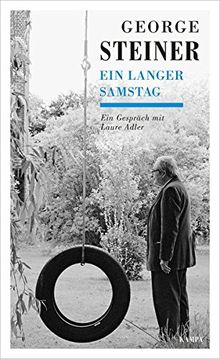 GEORGE
STEINER
EIN LANGER
SAMSTAG

Ein Gespräch mit
Laure Adler

KAMPA